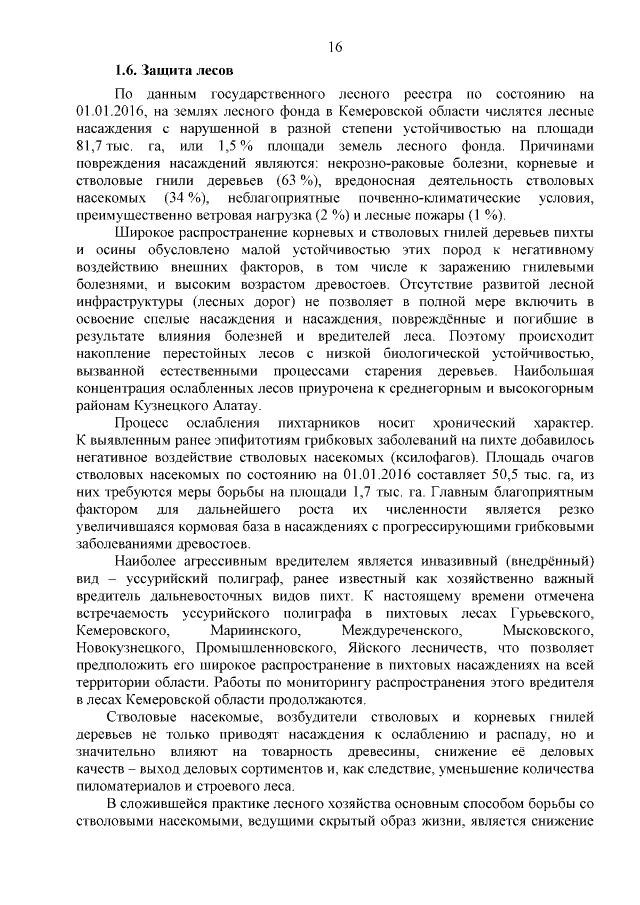 16

1.6. Защита лесов

По данным государственного лесного реестра по состоянию на 01.01.2016, на землях лесного фонда в Кемеровской области числятся лесные насаждения с нарушенной в разной степени устойчивостью на площади 81,7 тыс. га, или 1,5 % площади земель лесного фонда. Причинами повреждения насаждений являются: некрозно-раковые болезни, корневые и стволовые гнили деревьев (63 %), вредоносная деятельность стволовых насекомых (34 %), неблагоприятные почвенно-климатические условия, преимущественно ветровая нагрузка (2 %) и лесные пожары (1 %).

Широкое распространение корневых и стволовых гнилей деревьев пихты и осины обусловлено малой устойчивостью этих пород к негативному воздействию внешних факторов, в том числе к заражению гнилевыми болезнями, и высоким возрастом древостоев. Отсутствие развитой лесной инфраструктуры (лесных дорог) не позволяет в полной мере включить в освоение спелые насаждения и насаждения, повреждённые и погибшие в результате влияния болезней и вредителей леса. Поэтому происходит накопление перестойных лесов с низкой биологической устойчивостью, вызванной естественными процессами старения деревьев. Наибольшая концентрация ослабленных лесов приурочена к среднегорным и высокогорным районам Кузнецкого Алатау.

Процесс ослабления пихтарников носит хронический характер. К выявленным ранее эпифитотиям грибковых заболеваний на пихте добавилось негативное воздействие стволовых насекомых (ксилофагов). Площадь очагов стволовых насекомых по состоянию на 01.01.2016 составляет 50,5 тыс. га, из них требуются меры борьбы на площади 1,7 тыс. га. Главным благоприятным фактором для дальнейшего роста их численности является резко увеличившаяся кормовая база в насаждениях с прогрессирующими грибковыми заболеваниями древостоев.

Наиболее агрессивным вредителем является инвазивный (внедрённый) вид – уссурийский полиграф, ранее известный как хозяйственно важный вредитель дальневосточных видов пихт. К настоящему времени отмечена встречаемость уссурийского полиграфа в пихтовых лесах Гурьевского, Кемеровского, Мариинского, Междуреченского, Мысковского, Новокузнецкого, Промышленновского, Яйского лесничеств, что позволяет предположить его широкое распространение в пихтовых насаждениях на всей территории области. Работы по мониторингу распространения этого вредителя в лесах Кемеровской области продолжаются.

Стволовые насекомые, возбудители стволовых и корневых гнилей деревьев не только приводят насаждения к ослаблению и распаду, но и значительно влияют на товарность древесины, снижение её деловых качеств – выход деловых сортиментов и, как следствие, уменьшение количества пиломатериалов и строевого леса.

В сложившейся практике лесного хозяйства основным способом борьбы со стволовыми насекомыми, ведущими скрытый образ жизни, является снижение